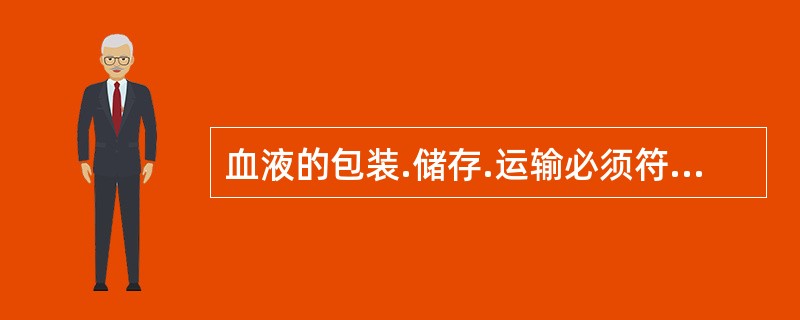 血液的包装.储存.运输必须符...